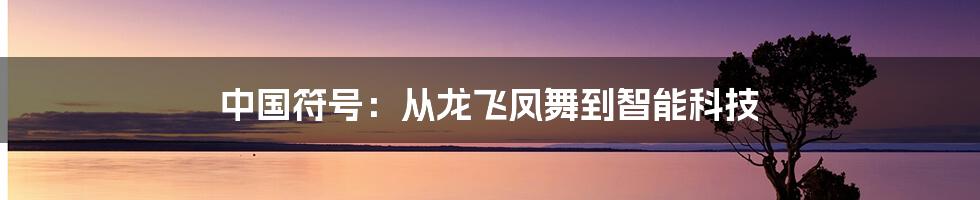 中国符号：从龙飞凤舞到智能科技